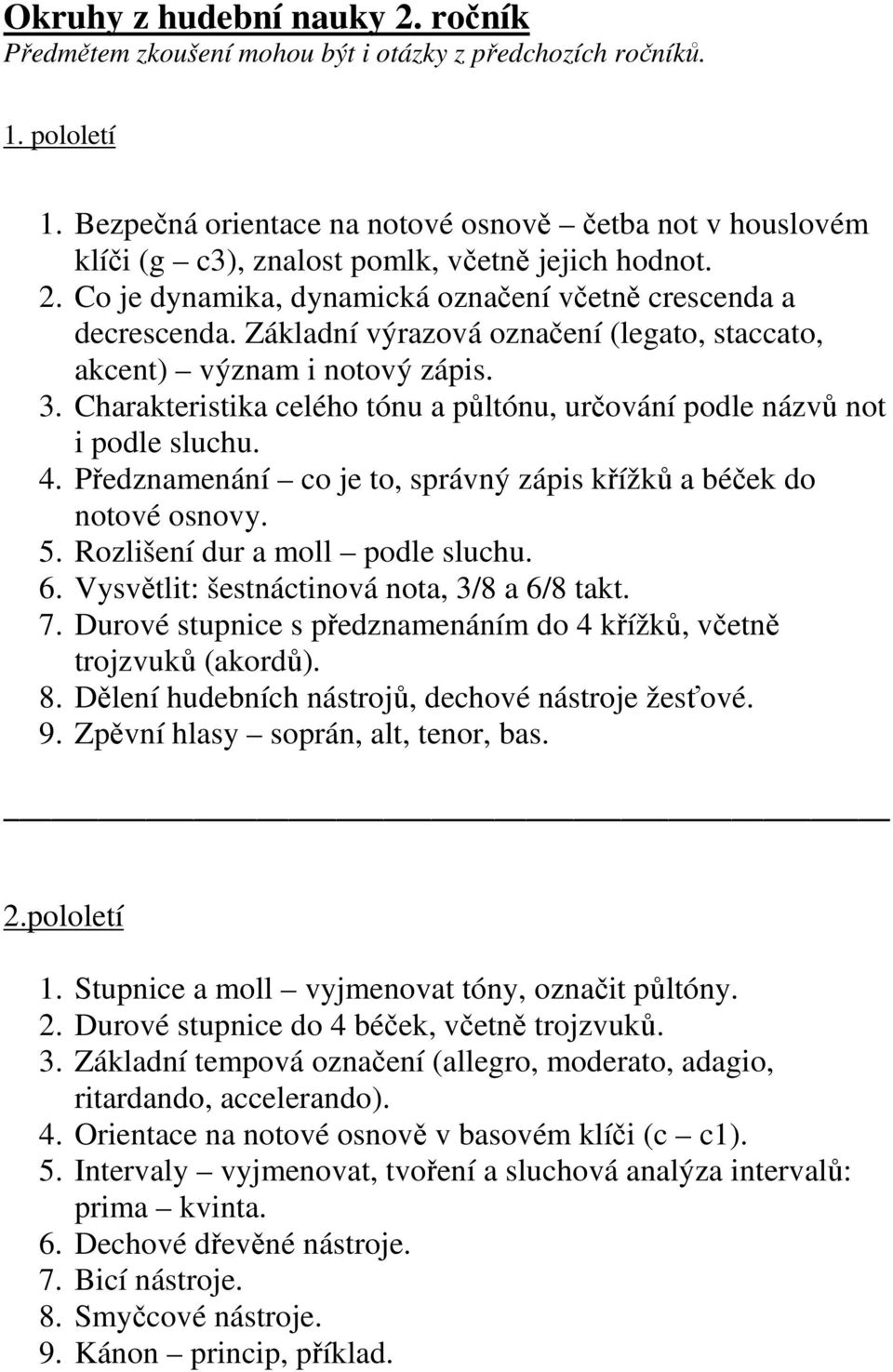 Okruhy z hudební nauky 2. ročník
Předmětem zkoušení mohou být i otázky z předchozích ročníků.

1. pololetí

1. Bezpečná orientace na notové osnově – četba not v houslovém klíči (g – c3), znalost pomlk, včetně jejich hodnot.
2. Co je dynamika, dynamická označení včetně crescenda a decrescenda. Základní výrazová označení (legato, staccato, akcent) – význam i notový zápis.
3. Charakteristika celého tónu a půltónu, určování podle názvů not i podle sluchu.
4. Předznamenání – co je to, správný zápis křížků a béček do notové osnovy.
5. Rozlišení dur a moll – podle sluchu.
6. Vysvětlit: šestnáctinová nota, 3/8 a 6/8 takt.
7. Durové stupnice s předznamenáním do 4 křížků, včetně trojzvuků (akordů).
8. Dělení hudebních nástrojů, dechové nástroje žesťové.
9. Zpěvní hlasy – soprán, alt, tenor, bas.

2.pololetí

1. Stupnice a moll – vyjmenovat tóny, označit půltóny.
2. Durové stupnice do 4 béček, včetně trojzvuků.
3. Základní tempová označení (allegro, moderato, adagio, ritardando, accelerando).
4. Orientace na notové osnově v basovém klíči (c – c1).
5. Intervaly – vyjmenovat, tvoření a sluchová analýza intervalů: prima – kvinta.
6. Dechové dřevěné nástroje.
7. Bicí nástroje.
8. Smyčcové nástroje.
9. Kánon – princip, příklad.